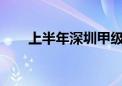 上半年深圳甲级